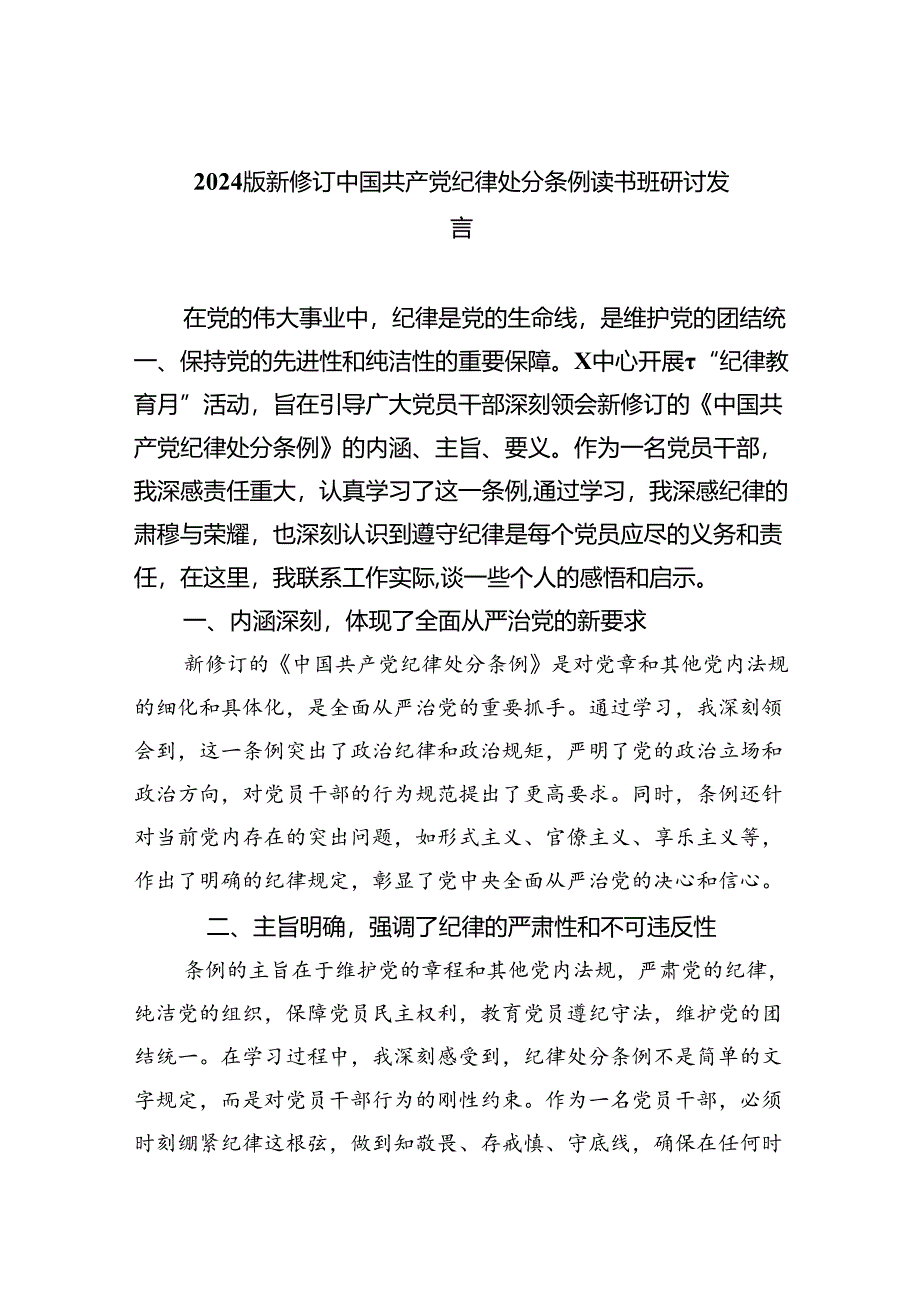 2024版新修订中国共产党纪律处分条例读书班研讨发言

在党的伟大事业中，纪律是党的生命线，是维护党的团结统一、保持党的先进性和纯洁性的重要保障。X中心开展τ“纪律教育月”活动，旨在引导广大党员干部深刻领会新修订的《中国共产党纪律处分条例》的内涵、主旨、要义。作为一名党员干部，我深感责任重大，认真学习了这一条例,通过学习，我深感纪律的肃穆与荣耀，也深刻认识到遵守纪律是每个党员应尽的义务和责任，在这里，我联系工作实际,谈一些个人的感悟和启示。

一、内涵深刻，体现了全面从严治党的新要求

新修订的《中国共产党纪律处分条例》是对党章和其他党内法规的细化和具体化，是全面从严治党的重要抓手。通过学习，我深刻领会到，这一条例突出了政治纪律和政治规矩，严明了党的政治立场和政治方向，对党员干部的行为规范提出了更高要求。同时，条例还针对当前党内存在的突出问题，如形式主义、官僚主义、享乐主义等，作出了明确的纪律规定，彰显了党中央全面从严治党的决心和信心。

二、主旨明确，强调了纪律的严肃性和不可违反性

条例的主旨在于维护党的章程和其他党内法规，严肃党的纪律，纯洁党的组织，保障党员民主权利，教育党员遵纪守法，维护党的团结统一。在学习过程中，我深刻感受到，纪律处分条例不是简单的文字规定，而是对党员干部行为的刚性约束。作为一名党员干部，必须时刻绷紧纪律这根弦，做到知敬畏、存戒慎、守底线，确保在任何时